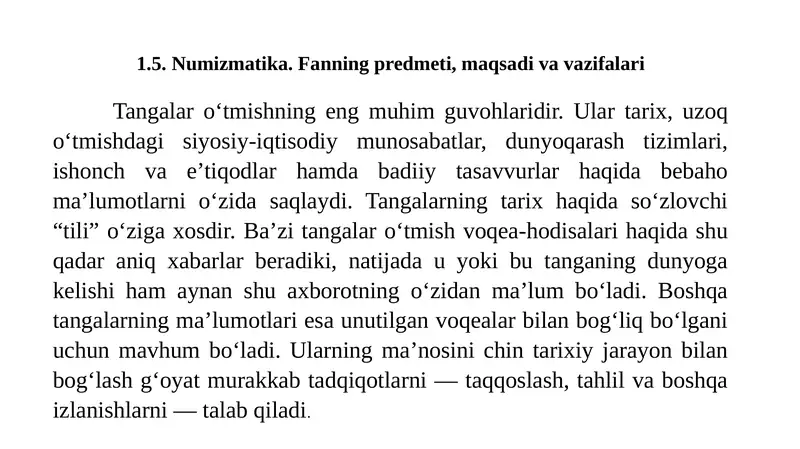 1.5. Numizmatika. Fanning predmeti, maqsadi va vazifalari

Tangalar o‘tmishning eng muhim guvohlaridir. Ular tarix, uzoq o‘tmishdagi siyosiy-iqtisodiy munosabatlar, dunyoqarash tizimlari, ishonch va e’tiqodlar hamda badiiy tasavvurlar haqida bebaho ma’lumotlarni o‘zida saqlaydi. Tangalarning tarix haqida so‘zlovchi “tili” o‘ziga xosdir. Ba’zi tangalar o‘tmish voqea-hodisalari haqida shu qadar aniq xabarlar beradiki, natijada u yoki bu tanganing dunyoga kelishi ham aynan shu axborotning o‘zidan ma’lum bo‘ladi. Boshqa tangalarning ma’lumotlari esa unutilgan voqealar bilan bog‘liq bo‘lgani uchun mavhum bo‘ladi. Ularning ma’nosini chin tarixiy jarayon bilan bog‘lash g‘oyat murakkab tadqiqotlarni — taqqoslash, tahlil va boshqa izlanishlarni — talab qiladi.